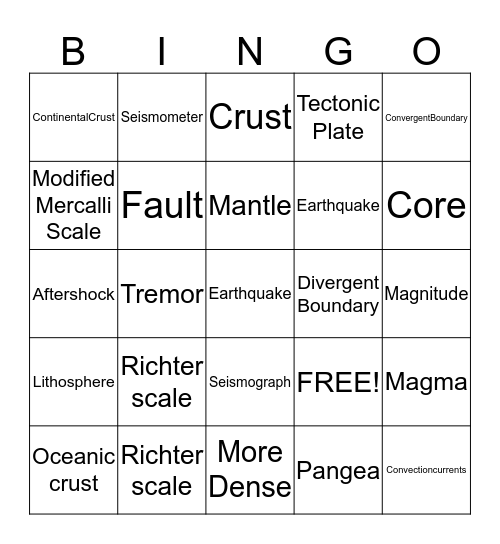 | B | I | N | G | O |
|---|---|---|---|---|
| ContinentalCrust | Seismometer | Crust | Tectonic Plate | ConvergentBoundary |
| Modified Mercalli Scale | Fault | Mantle | Earthquake | Core |
| Aftershock | Tremor | Earthquake | Divergent Boundary | Magnitude |
| Lithosphere | Richter scale | Seismograph | FREE! | Magma |
| Oceanic crust | Richter scale | More Dense | Pangea | Convectioncurrents |